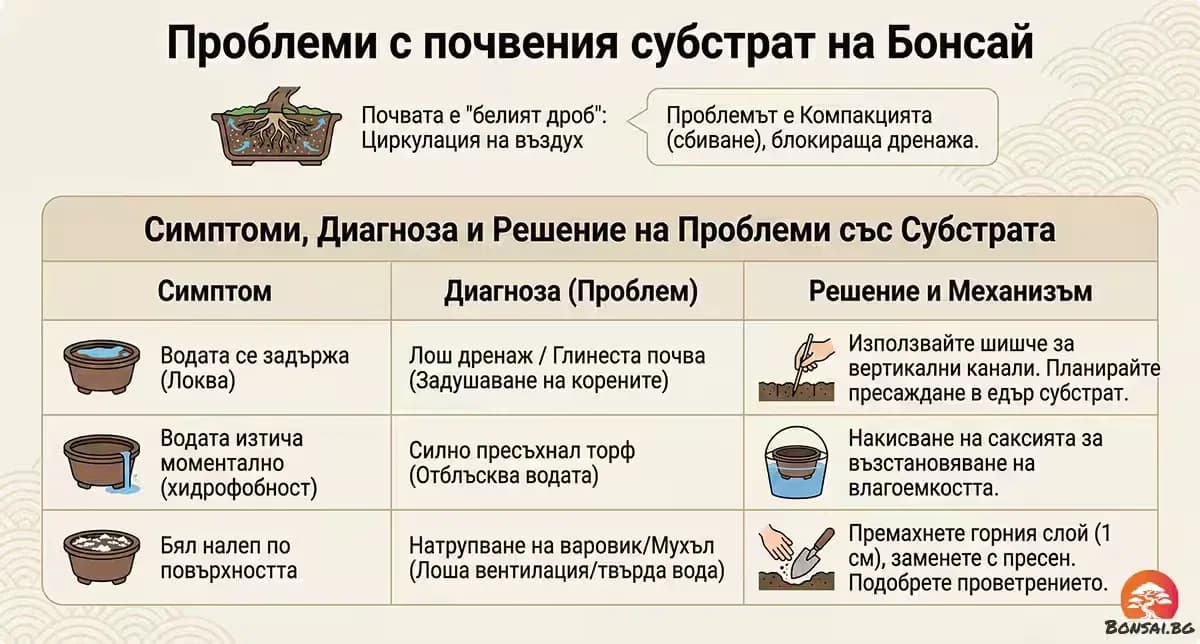 Проблеми с почвения субстрат на Бонсай

Почвата е "белият дроб": Циркулация на въздух

Проблемът е Компакцията (сбиване), блокираща дренажа.

Симптоми, Диагноза и Решение на Проблеми със Субстрата

| Симптом | Диагноза (Проблем) | Решение и Механизъм |
|---|---|---|
| Водата се задържа (Локва) | Лош дренаж / Глинеста почва (Задушаване на корените) | Използвайте шишче за вертикални канали. Планирайте пресаждане в едър субстрат. |
| Водата изтича моментално (хидрофобност) | Силно пресъхнал торф (Отблъсква водата) | Накисване на саксията за възстановяване на влагоемкостта. |
| Бял налеп по повърхността | Натрупване на варовик/Мухъл (Лоша вентилация/твърда вода) | Премахнете горния слой (1 см), заменете с пресен. Подобрете проветрението. |

BONSAI.BG